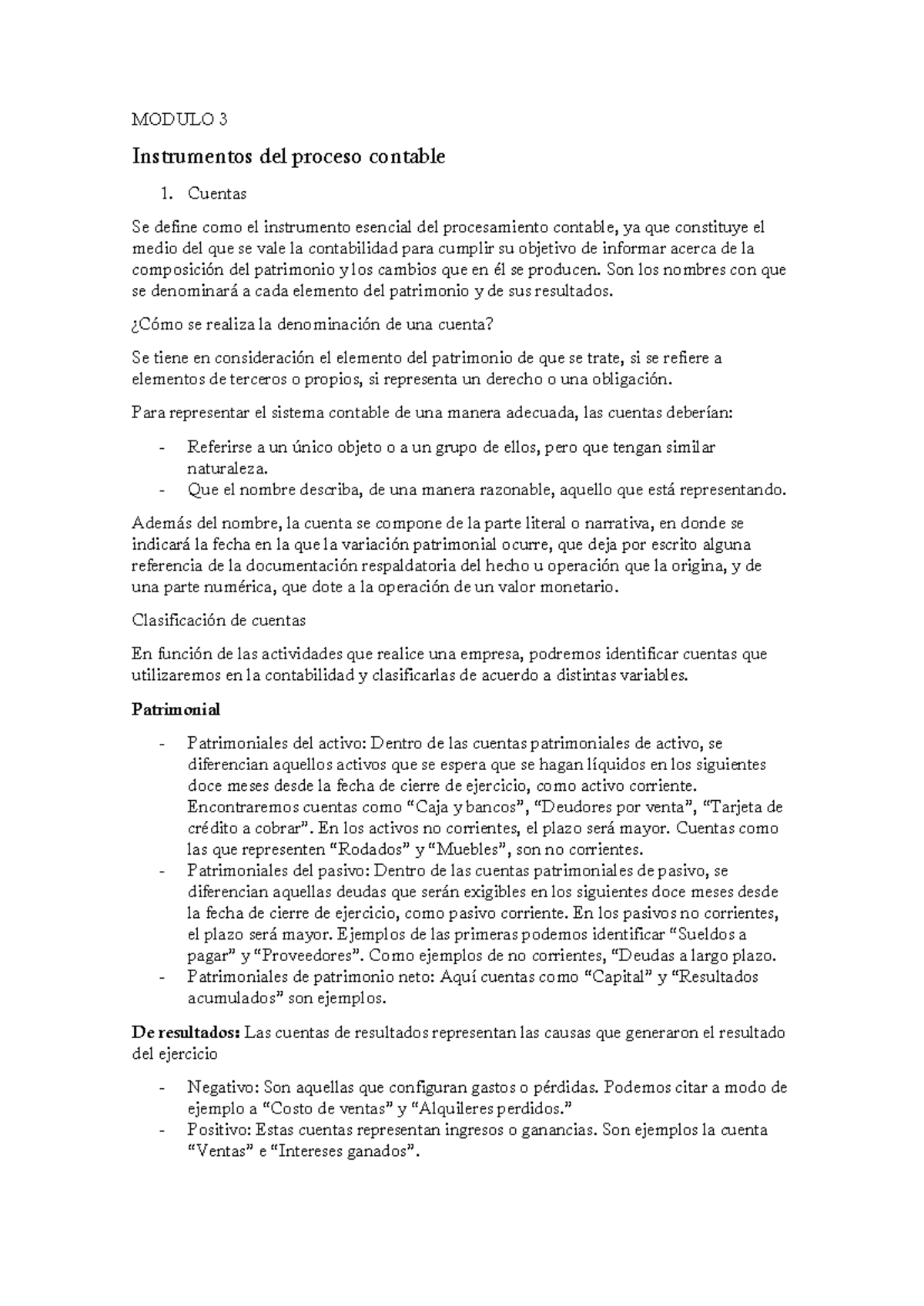 MODULO 3

Instrumentos del proceso contable

1. Cuentas

Se define como el instrumento esencial del procesamiento contable, ya que constituye el medio del que se vale la contabilidad para cumplir su objetivo de informar acerca de la composición del patrimonio y los cambios que en él se producen. Son los nombres con que se denominará a cada elemento del patrimonio y de sus resultados.

¿Cómo se realiza la denominación de una cuenta?

Se tiene en consideración el elemento del patrimonio de que se trate, si se refiere a elementos de terceros o propios, si representa un derecho o una obligación.

Para representar el sistema contable de una manera adecuada, las cuentas deberían:

- Referirse a un único objeto o a un grupo de ellos, pero que tengan similar naturaleza.
- Que el nombre describa, de una manera razonable, aquello que está representando.

Además del nombre, la cuenta se compone de la parte literal o narrativa, en donde se indicará la fecha en la que la variación patrimonial ocurre, que deja por escrito alguna referencia de la documentación respaldatoria del hecho u operación que la origina, y de una parte numérica, que dote a la operación de un valor monetario.

Clasificación de cuentas

En función de las actividades que realice una empresa, podremos identificar cuentas que utilizaremos en la contabilidad y clasificarlas de acuerdo a distintas variables.

Patrimonial

- Patrimoniales del activo: Dentro de las cuentas patrimoniales de activo, se diferencian aquellos activos que se espera que se hagan líquidos en los siguientes doce meses desde la fecha de cierre de ejercicio, como activo corriente. Encontraremos cuentas como “Caja y bancos”, “Deudores por venta”, “Tarjeta de crédito a cobrar”. En los activos no corrientes, el plazo será mayor. Cuentas como las que representen “Rodados” y “Muebles”, son no corrientes.
- Patrimoniales del pasivo: Dentro de las cuentas patrimoniales de pasivo, se diferencian aquellas deudas que serán exigibles en los siguientes doce meses desde la fecha de cierre de ejercicio, como pasivo corriente. En los pasivos no corrientes, el plazo será mayor. Ejemplos de las primeras podemos identificar “Sueldos a pagar” y “Proveedores”. Como ejemplos de no corrientes, “Deudas a largo plazo.
- Patrimoniales de patrimonio neto: Aquí cuentas como “Capital” y “Resultados acumulados” son ejemplos.

De resultados: Las cuentas de resultados representan las causas que generaron el resultado del ejercicio

- Negativo: Son aquellas que configuran gastos o pérdidas. Podemos citar a modo de ejemplo a “Costo de ventas” y “Alquileres perdidos.”
- Positivo: Estas cuentas representan ingresos o ganancias. Son ejemplos la cuenta “Ventas” e “Intereses ganados”.